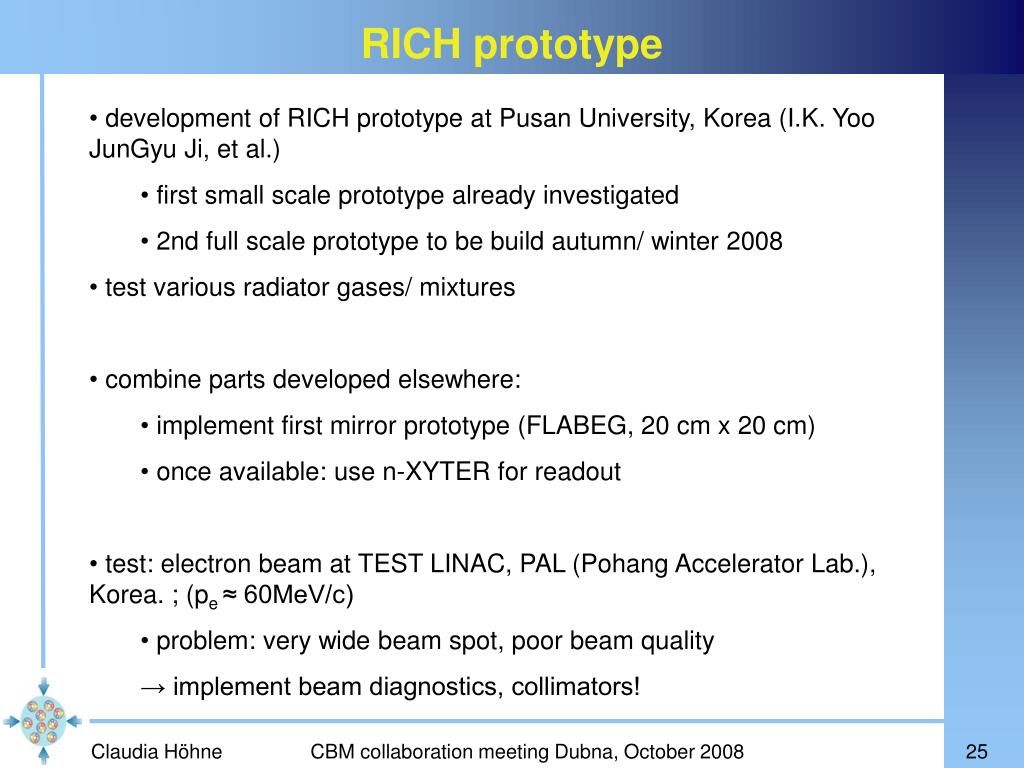 RICH prototype

• development of RICH prototype at Pusan University, Korea (I.K. Yoo JunGyu Ji, et al.)

• first small scale prototype already investigated

• 2nd full scale prototype to be build autumn/ winter 2008

• test various radiator gases/ mixtures

• combine parts developed elsewhere:

• implement first mirror prototype (FLABEG, 20 cm x 20 cm)

• once available: use n-XYTER for readout

• test: electron beam at TEST LINAC, PAL (Pohang Accelerator Lab.), Korea. ; ($p_e \approx$ 60MeV/c)

• problem: very wide beam spot, poor beam quality

→ implement beam diagnostics, collimators!

Claudia Höhne CBM collaboration meeting Dubna, October 2008 25